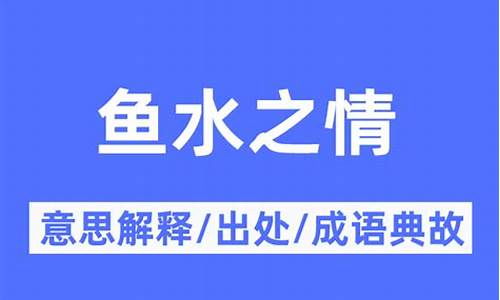 鱼水之情

意思解释/出处/成语典故